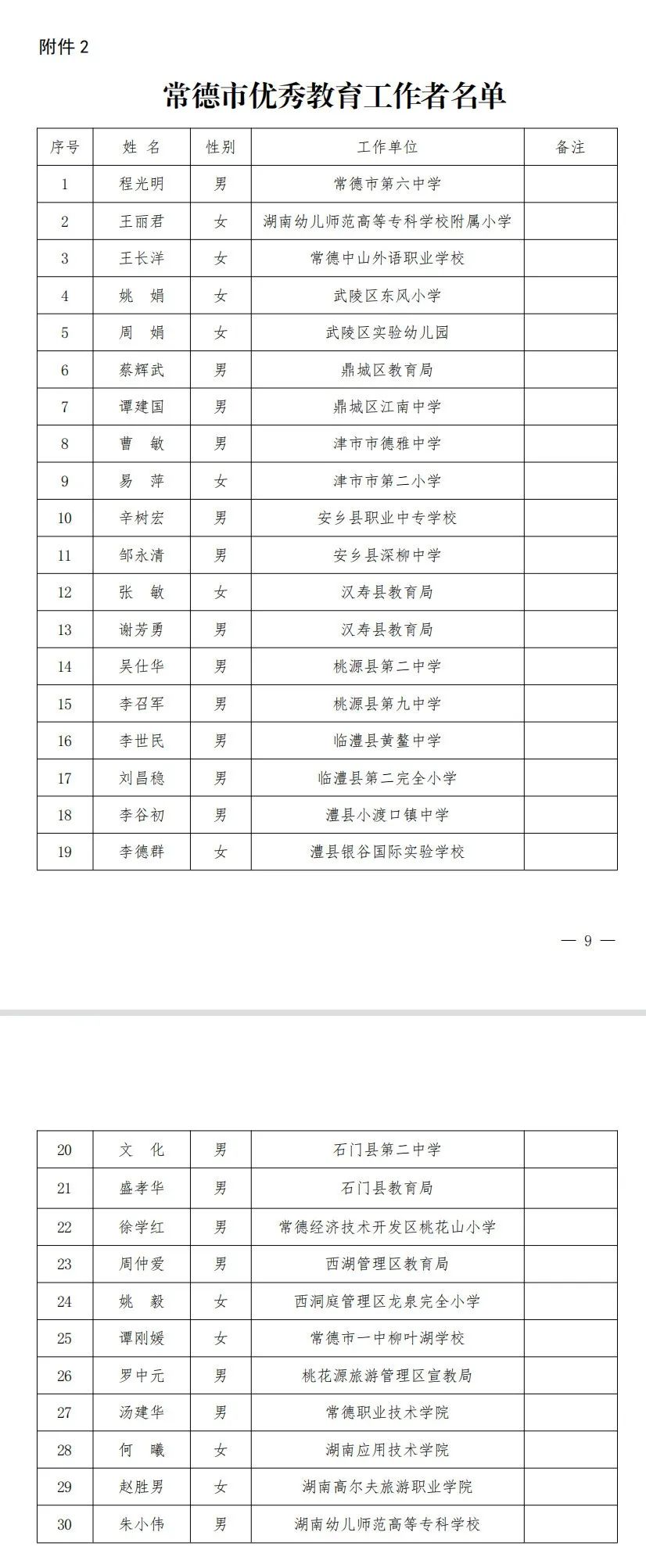 附件 2

常德市优秀教育工作者名单

| 序号 | 姓 名 | 性别 | 工作单位 | 备注 |
|---|---|---|---|---|
| 1 | 程光明 | 男 | 常德市第六中学 | |
| 2 | 王丽君 | 女 | 湖南幼儿师范高等专科学校附属小学 | |
| 3 | 王长洋 | 女 | 常德中山外语职业学校 | |
| 4 | 姚 娟 | 女 | 武陵区东风小学 | |
| 5 | 周 娟 | 女 | 武陵区实验幼儿园 | |
| 6 | 蔡辉武 | 男 | 鼎城区教育局 | |
| 7 | 谭建国 | 男 | 鼎城区江南中学 | |
| 8 | 曹 敏 | 男 | 津市市德雅中学 | |
| 9 | 易 萍 | 女 | 津市市第二小学 | |
| 10 | 辛树宏 | 男 | 安乡县职业中专学校 | |
| 11 | 邹永清 | 男 | 安乡县深柳中学 | |
| 12 | 张 敏 | 女 | 汉寿县教育局 | |
| 13 | 谢芳勇 | 男 | 汉寿县教育局 | |
| 14 | 吴仕华 | 男 | 桃源县第二中学 | |
| 15 | 李召军 | 男 | 桃源县第九中学 | |
| 16 | 李世民 | 男 | 临澧县黄鳌中学 | |
| 17 | 刘昌稳 | 男 | 临澧县第二完全小学 | |
| 18 | 李谷初 | 男 | 澧县小渡口镇中学 | |
| 19 | 李德群 | 女 | 澧县银谷国际实验学校 | |

— 9 —

| 20 | 文 化 | 男 | 石门县第二中学 | |
|---|---|---|---|---|
| 21 | 盛孝华 | 男 | 石门县教育局 | |
| 22 | 徐学红 | 男 | 常德经济技术开发区桃花山小学 | |
| 23 | 周仲爱 | 男 | 西湖管理区教育局 | |
| 24 | 姚 毅 | 女 | 西洞庭管理区龙泉完全小学 | |
| 25 | 谭刚媛 | 女 | 常德市一中柳叶湖学校 | |
| 26 | 罗中元 | 男 | 桃花源旅游管理区宣教局 | |
| 27 | 汤建华 | 男 | 常德职业技术学院 | |
| 28 | 何 曦 | 女 | 湖南应用技术学院 | |
| 29 | 赵胜男 | 女 | 湖南高尔夫旅游职业学院 | |
| 30 | 朱小伟 | 男 | 湖南幼儿师范高等专科学校 | |